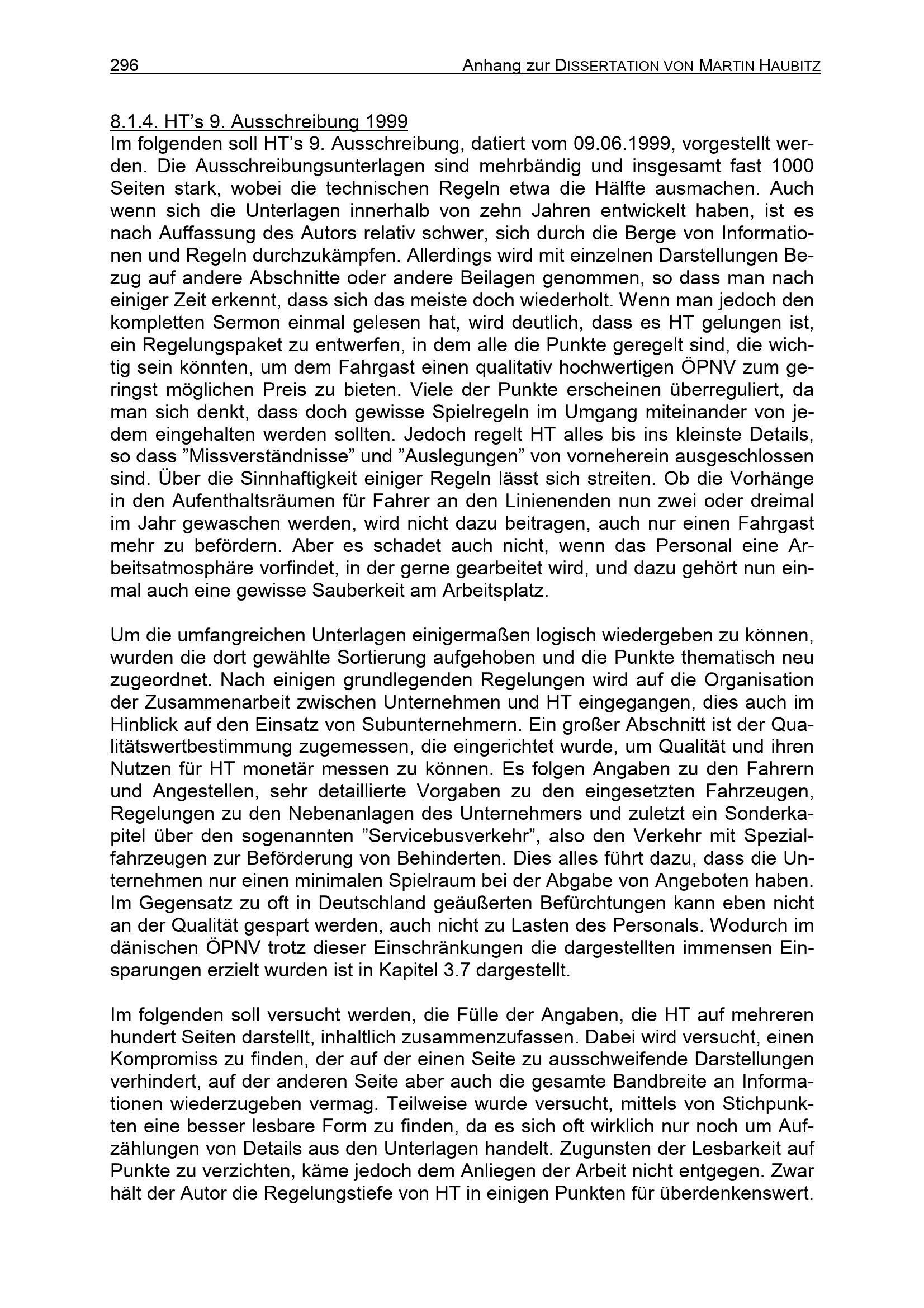 296 Anhang zur DISSERTATION VON MARTIN HAUBITZ

8.1.4. HT's 9. Ausschreibung 1999

Im folgenden soll HT's 9. Ausschreibung, datiert vom 09.06.1999, vorgestellt werden. Die Ausschreibungsunterlagen sind mehrbändig und insgesamt fast 1000 Seiten stark, wobei die technischen Regeln etwa die Hälfte ausmachen. Auch wenn sich die Unterlagen innerhalb von zehn Jahren entwickelt haben, ist es nach Auffassung des Autors relativ schwer, sich durch die Berge von Informationen und Regeln durchzukämpfen. Allerdings wird mit einzelnen Darstellungen Bezug auf andere Abschnitte oder andere Beilagen genommen, so dass man nach einiger Zeit erkennt, dass sich das meiste doch wiederholt. Wenn man jedoch den kompletten Sermon einmal gelesen hat, wird deutlich, dass es HT gelungen ist, ein Regelungspaket zu entwerfen, in dem alle die Punkte geregelt sind, die wichtig sein könnten, um dem Fahrgast einen qualitativ hochwertigen ÖPNV zum geringst möglichen Preis zu bieten. Viele der Punkte erscheinen überreguliert, da man sich denkt, dass doch gewisse Spielregeln im Umgang miteinander von jedem eingehalten werden sollten. Jedoch regelt HT alles bis ins kleinste Details, so dass "Missverständnisse" und "Auslegungen" von vorneherein ausgeschlossen sind. Über die Sinnhaftigkeit einiger Regeln lässt sich streiten. Ob die Vorhänge in den Aufenthaltsräumen für Fahrer an den Linienenden nun zwei oder dreimal im Jahr gewaschen werden, wird nicht dazu beitragen, auch nur einen Fahrgast mehr zu befördern. Aber es schadet auch nicht, wenn das Personal eine Arbeitsatmosphäre vorfindet, in der gerne gearbeitet wird, und dazu gehört nun einmal auch eine gewisse Sauberkeit am Arbeitsplatz.

Um die umfangreichen Unterlagen einigermaßen logisch wiedergeben zu können, wurden die dort gewählte Sortierung aufgehoben und die Punkte thematisch neu zugeordnet. Nach einigen grundlegenden Regelungen wird auf die Organisation der Zusammenarbeit zwischen Unternehmen und HT eingegangen, dies auch im Hinblick auf den Einsatz von Subunternehmern. Ein großer Abschnitt ist der Qualitätswertbestimmung zugemessen, die eingerichtet wurde, um Qualität und ihren Nutzen für HT monetär messen zu können. Es folgen Angaben zu den Fahrern und Angestellen, sehr detaillierte Vorgaben zu den eingesetzten Fahrzeugen, Regelungen zu den Nebenanlagen des Unternehmers und zuletzt ein Sonderkapitel über den sogenannten "Servicebusverkehr", also den Verkehr mit Spezialfahrzeugen zur Beförderung von Behinderten. Dies alles führt dazu, dass die Unternehmen nur einen minimalen Spielraum bei der Abgabe von Angeboten haben. Im Gegensatz zu oft in Deutschland geäußerten Befürchtungen kann eben nicht an der Qualität gespart werden, auch nicht zu Lasten des Personals. Wodurch im dänischen ÖPNV trotz dieser Einschränkungen die dargestellten immensen Einsparungen erzielt wurden ist in Kapitel 3.7 dargestellt.

Im folgenden soll versucht werden, die Fülle der Angaben, die HT auf mehreren hundert Seiten darstellt, inhaltlich zusammenzufassen. Dabei wird versucht, einen Kompromiss zu finden, der auf der einen Seite zu ausschweifende Darstellungen verhindert, auf der anderen Seite aber auch die gesamte Bandbreite an Informationen wiederzugeben vermag. Teilweise wurde versucht, mittels von Stichpunkten eine besser lesbare Form zu finden, da es sich oft wirklich nur noch um Aufzählungen von Details aus den Unterlagen handelt. Zugunsten der Lesbarkeit auf Punkte zu verzichten, käme jedoch dem Anliegen der Arbeit nicht entgegen. Zwar hält der Autor die Regelungstiefe von HT in einigen Punkten für überdenkenswert.